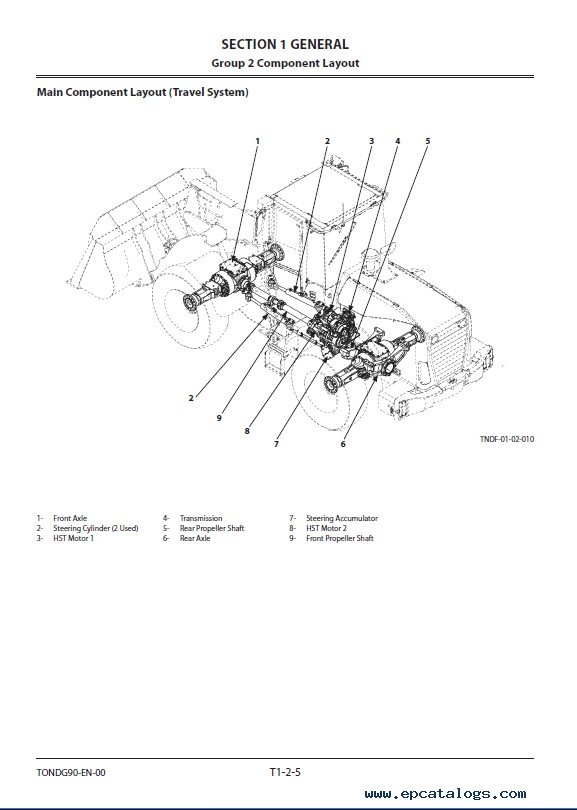 SECTION 1 GENERAL
Group 2 Component Layout

Main Component Layout (Travel System)

1 2 3 4 5

2 9 8 7 6

TNDF-01-02-010

1- Front Axle
2- Steering Cylinder (2 Used)
3- HST Motor 1
4- Transmission
5- Rear Propeller Shaft
6- Rear Axle
7- Steering Accumulator
8- HST Motor 2
9- Front Propeller Shaft

TONDG90-EN-00

T1-2-5

www.epcatalogs.com